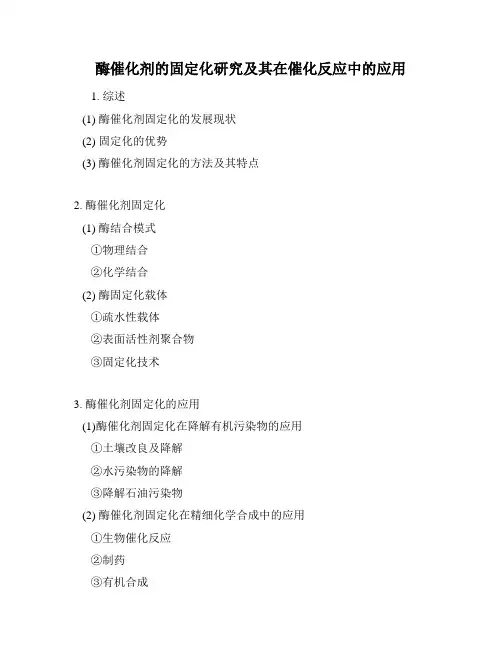 酶催化剂的固定化研究及其在催化反应中的应用

1. 综述

(1) 酶催化剂固定化的发展现状

(2) 固定化的优势

(3) 酶催化剂固定化的方法及其特点

2. 酶催化剂固定化

(1) 酶结合模式

①物理结合

②化学结合

(2) 酶固定化载体

①疏水性载体

②表面活性剂聚合物

③固定化技术

3. 酶催化剂固定化的应用

(1)酶催化剂固定化在降解有机污染物的应用

①土壤改良及降解

②水污染物的降解

③降解石油污染物

(2) 酶催化剂固定化在精细化学合成中的应用

①生物催化反应

②制药

③有机合成